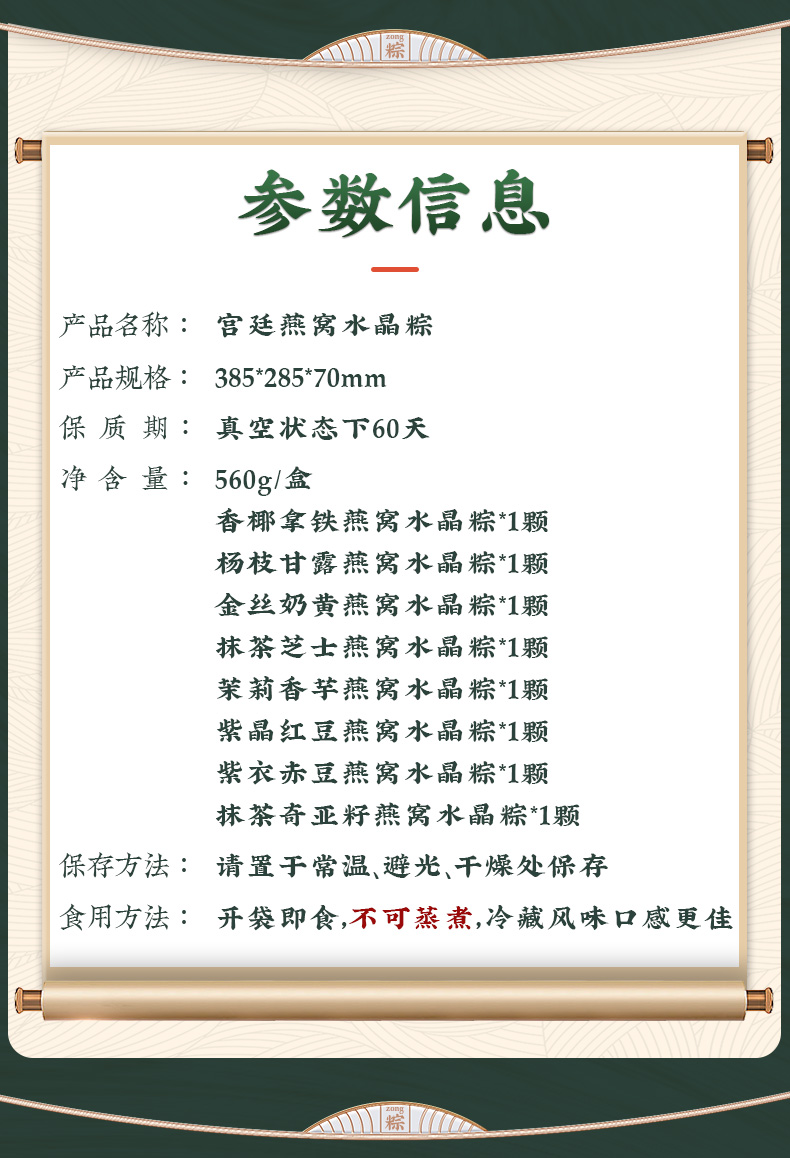 zong
粽

参数信息

产品名称： 宫廷燕窝水晶粽

产品规格： 385*285*70mm

保 质 期： 真空状态下60天

净 含 量： 560g/盒
香椰拿铁燕窝水晶粽*1颗
杨枝甘露燕窝水晶粽*1颗
金丝奶黄燕窝水晶粽*1颗
抹茶芝士燕窝水晶粽*1颗
茉莉香芋燕窝水晶粽*1颗
紫晶红豆燕窝水晶粽*1颗
紫衣赤豆燕窝水晶粽*1颗
抹茶奇亚籽燕窝水晶粽*1颗

保存方法： 请置于常温、避光、干燥处保存

食用方法： 开袋即食，不可蒸煮，冷藏风味口感更佳

zong
粽